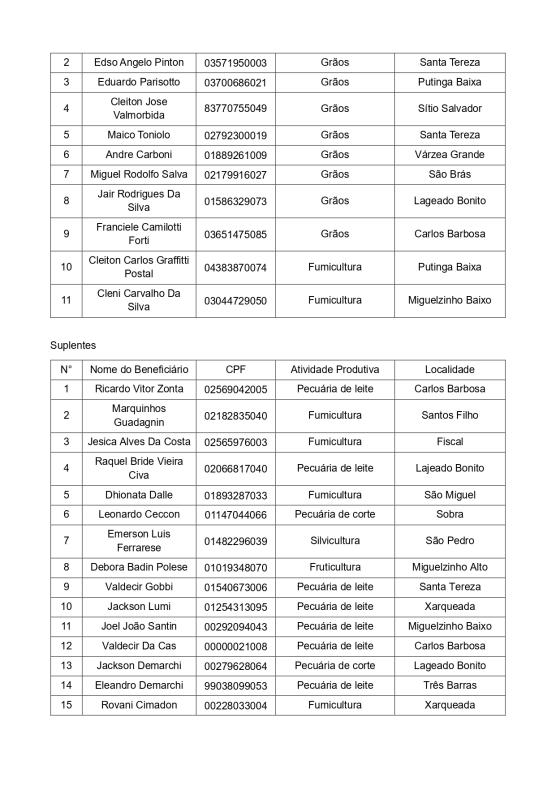 | 2 | Edso Angelo Pinton | 03571950003 | Grãos | Santa Tereza |
|---|---|---|---|---|
| 3 | Eduardo Parisotto | 03700686021 | Grãos | Putinga Baixa |
| 4 | Cleiton Jose Valmorbida | 83770755049 | Grãos | Sítio Salvador |
| 5 | Maico Toniolo | 02792300019 | Grãos | Santa Tereza |
| 6 | Andre Carboni | 01889261009 | Grãos | Várzea Grande |
| 7 | Miguel Rodolfo Salva | 02179916027 | Grãos | São Brás |
| 8 | Jair Rodrigues Da Silva | 01586329073 | Grãos | Lageado Bonito |
| 9 | Franciele Camilotti Forti | 03651475085 | Grãos | Carlos Barbosa |
| 10 | Cleiton Carlos Graffitti Postal | 04383870074 | Fumicultura | Putinga Baixa |
| 11 | Cleni Carvalho Da Silva | 03044729050 | Fumicultura | Miguelzinho Baixo |

Suplentes

| N° | Nome do Beneficiário | CPF | Atividade Produtiva | Localidade |
|---|---|---|---|---|
| 1 | Ricardo Vitor Zonta | 02569042005 | Pecuária de leite | Carlos Barbosa |
| 2 | Marquinhos Guadagnin | 02182835040 | Fumicultura | Santos Filho |
| 3 | Jesica Alves Da Costa | 02565976003 | Fumicultura | Fiscal |
| 4 | Raquel Bride Vieira Civa | 02066817040 | Pecuária de leite | Lajeado Bonito |
| 5 | Dhionata Dalle | 01893287033 | Fumicultura | São Miguel |
| 6 | Leonardo Ceccon | 01147044066 | Pecuária de corte | Sobra |
| 7 | Emerson Luis Ferrarese | 01482296039 | Silvicultura | São Pedro |
| 8 | Debora Badin Polese | 01019348070 | Fruticultura | Miguelzinho Alto |
| 9 | Valdecir Gobbi | 01540673006 | Pecuária de leite | Santa Tereza |
| 10 | Jackson Lumi | 01254313095 | Pecuária de leite | Xarqueada |
| 11 | Joel João Santin | 00292094043 | Pecuária de leite | Miguelzinho Baixo |
| 12 | Valdecir Da Cas | 00000021008 | Pecuária de leite | Carlos Barbosa |
| 13 | Jackson Demarchi | 00279628064 | Pecuária de corte | Lageado Bonito |
| 14 | Eleandro Demarchi | 99038099053 | Pecuária de leite | Três Barras |
| 15 | Rovani Cimadon | 00228033004 | Fumicultura | Xarqueada |